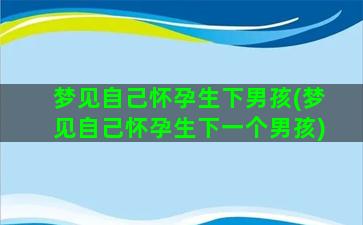 梦见自己怀孕生下男孩(梦见自己怀孕生下一个男孩)